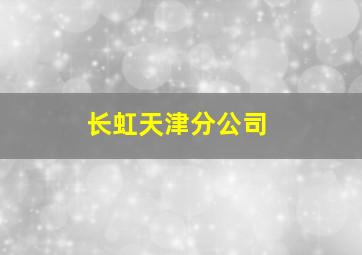 长虹天津分公司